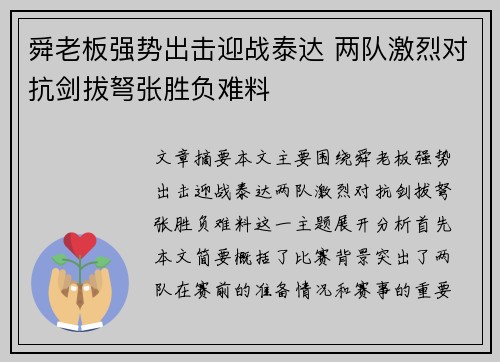 舜老板强势出击迎战泰达 两队激烈对抗剑拔弩张胜负难料

文章摘要本文主要围绕舜老板强势出击迎战泰达两队激烈对抗剑拔弩张胜负难料这一主题展开分析首先本文简要概括了比赛背景突出了两队在赛前的准备情况和赛事的重要